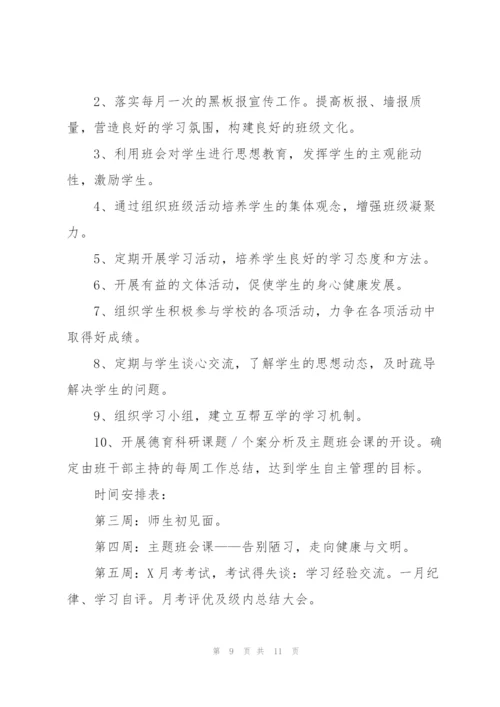 2、落实每月一次的黑板报宣传工作。提高板报、墙报质量，营造良好的学习氛围，构建良好的班级文化。

3、利用班会对学生进行思想教育，发挥学生的主观能动性，激励学生。

4、通过组织班级活动培养学生的集体观念，增强班级凝聚力。

5、定期开展学习活动，培养学生良好的学习态度和方法。

6、开展有益的文体活动，促使学生的身心健康发展。

7、组织学生积极参与学校的各项活动，力争在各项活动中取得好成绩。

8、定期与学生谈心交流，了解学生的思想动态，及时疏导解决学生的问题。

9、组织学习小组，建立互帮互学的学习机制。

10、开展德育科研课题／个案分析及主题班会课的开设。确定由班干部主持的每周工作总结，达到学生自主管理的目标。

时间安排表：

第三周：师生初见面。

第四周：主题班会课——告别陋习，走向健康与文明。

第五周：X月考考试，考试得失谈：学习经验交流。一月纪律、学习自评。月考评优及级内总结大会。

第 9 页 共 11 页